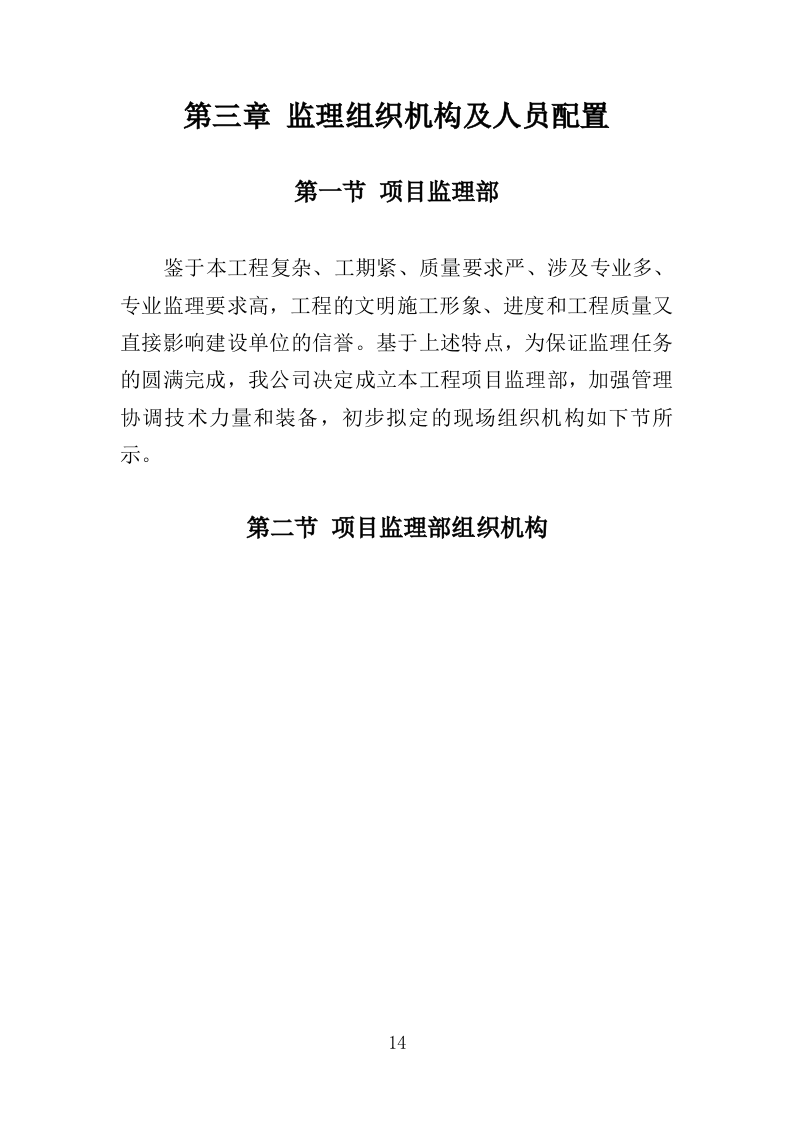 第三章 监理组织机构及人员配置

第一节 项目监理部

鉴于本工程复杂、工期紧、质量要求严、涉及专业多、专业监理要求高，工程的文明施工形象、进度和工程质量又直接影响建设单位的信誉。基于上述特点，为保证监理任务的圆满完成，我公司决定成立本工程项目监理部，加强管理协调技术力量和装备，初步拟定的现场组织机构如下节所示。

第二节 项目监理部组织机构

14